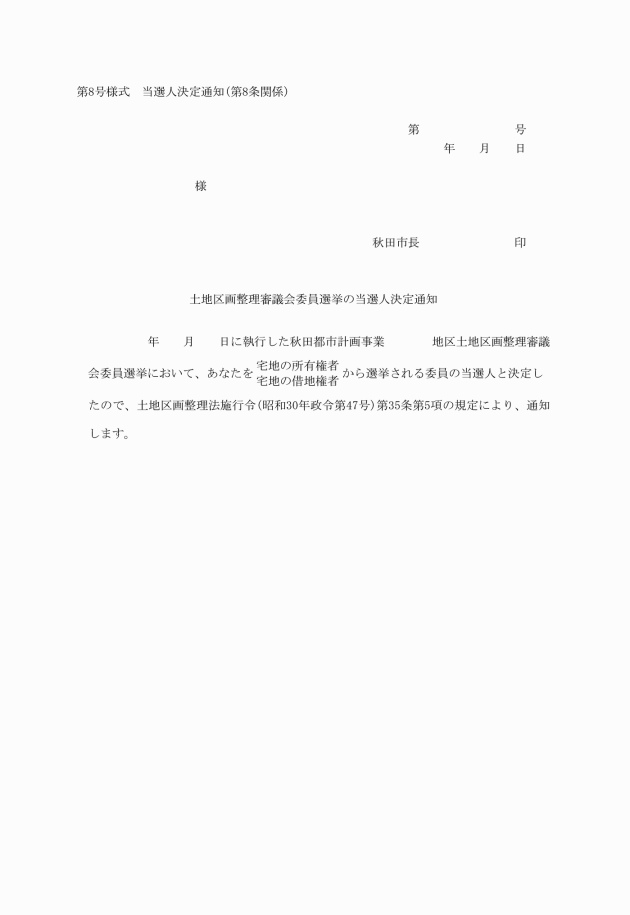 第8号様式　当選人決定通知(第8条関係)

第　　　　　号
年　　月　　日

様

秋田市長　　　　　　印

土地区画整理審議会委員選挙の当選人決定通知

年　　月　　日に執行した秋田都市計画事業　　　　地区土地区画整理審議会委員選挙において、あなたを 宅地の所有権者 宅地の借地権者 から選挙される委員の当選人と決定したので、土地区画整理法施行令(昭和30年政令第47号)第35条第5項の規定により、通知します。